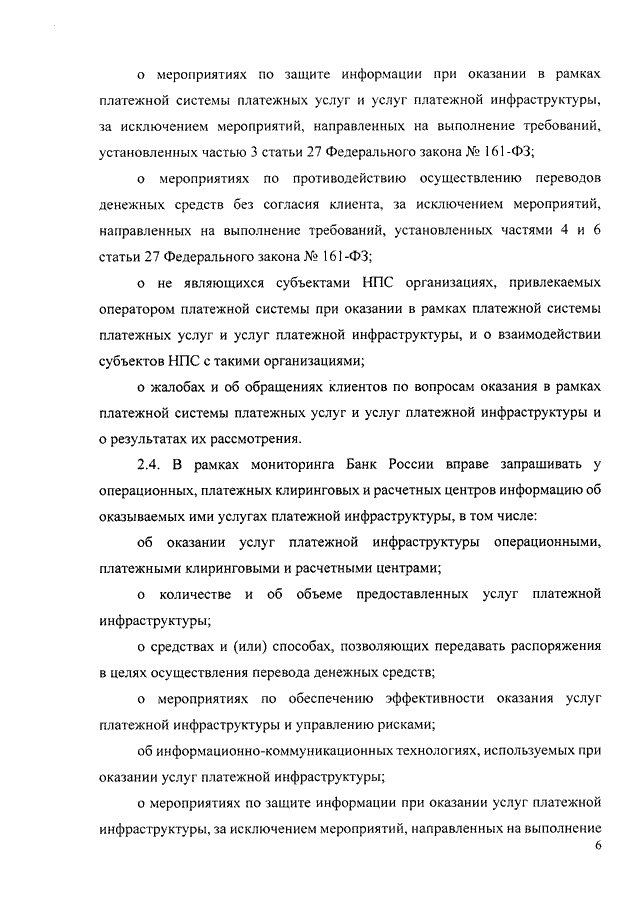 о мероприятиях по защите информации при оказании в рамках платежной системы платежных услуг и услуг платежной инфраструктуры, за исключением мероприятий, направленных на выполнение требований, установленных частью 3 статьи 27 Федерального закона № 161-ФЗ;

о мероприятиях по противодействию осуществлению переводов денежных средств без согласия клиента, за исключением мероприятий, направленных на выполнение требований, установленных частями 4 и 6 статьи 27 Федерального закона № 161-ФЗ;

о не являющихся субъектами НПС организациях, привлекаемых оператором платежной системы при оказании в рамках платежной системы платежных услуг и услуг платежной инфраструктуры, и о взаимодействии субъектов НПС с такими организациями;

о жалобах и об обращениях клиентов по вопросам оказания в рамках платежной системы платежных услуг и услуг платежной инфраструктуры и о результатах их рассмотрения.

2.4. В рамках мониторинга Банк России вправе запрашивать у операционных, платежных клиринговых и расчетных центров информацию об оказываемых ими услугах платежной инфраструктуры, в том числе:

об оказании услуг платежной инфраструктуры операционными, платежными клиринговыми и расчетными центрами;

о количестве и об объеме предоставленных услуг платежной инфраструктуры;

о средствах и (или) способах, позволяющих передавать распоряжения в целях осуществления перевода денежных средств;

о мероприятиях по обеспечению эффективности оказания услуг платежной инфраструктуры и управлению рисками;

об информационно-коммуникационных технологиях, используемых при оказании услуг платежной инфраструктуры;

о мероприятиях по защите информации при оказании услуг платежной инфраструктуры, за исключением мероприятий, направленных на выполнение

6